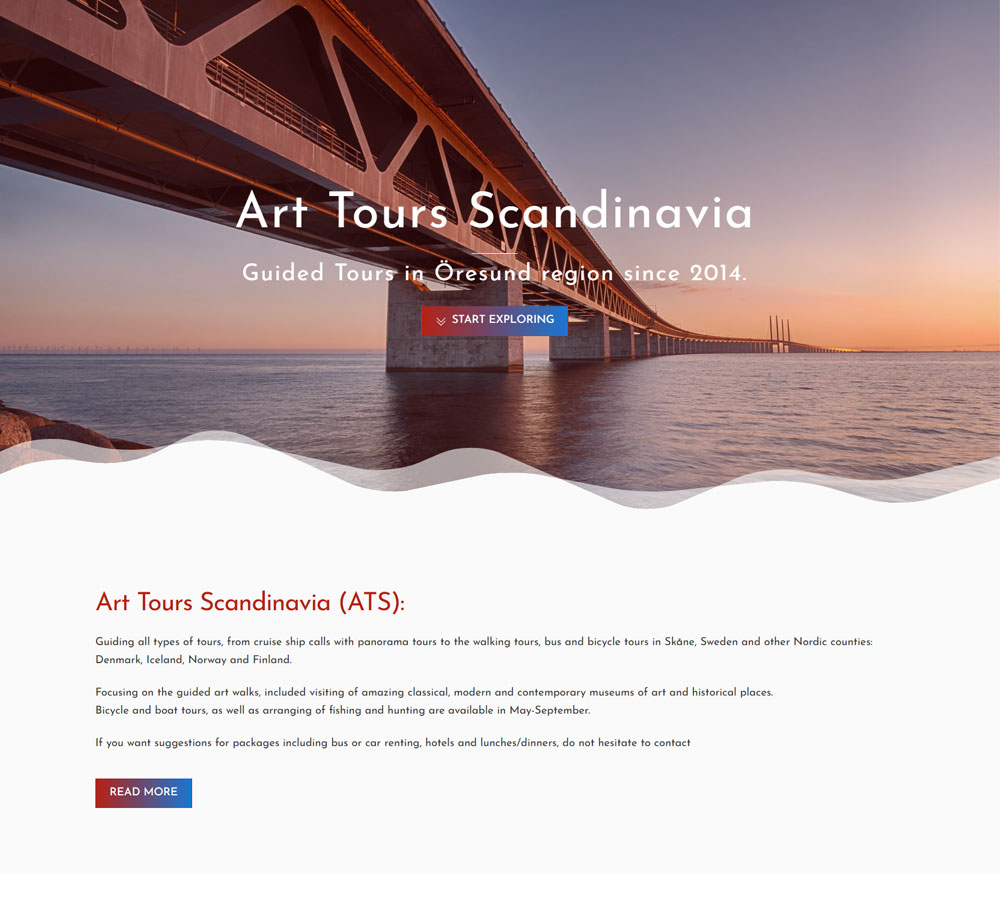 Art Tours Scandinavia

Guided Tours in Öresund region since 2014.

START EXPLORING

Art Tours Scandinavia (ATS):

Guiding all types of tours, from cruise ship calls with panorama tours to the walking tours, bus and bicycle tours in Skåne, Sweden and other Nordic counties: Denmark, Iceland, Norway and Finland.

Focusing on the guided art walks, included visiting of amazing classical, modern and contemporary museums of art and historical places.
Bicycle and boat tours, as well as arranging of fishing and hunting are available in May-September.

If you want suggestions for packages including bus or car renting, hotels and lunches/dinners, do not hesitate to contact

READ MORE